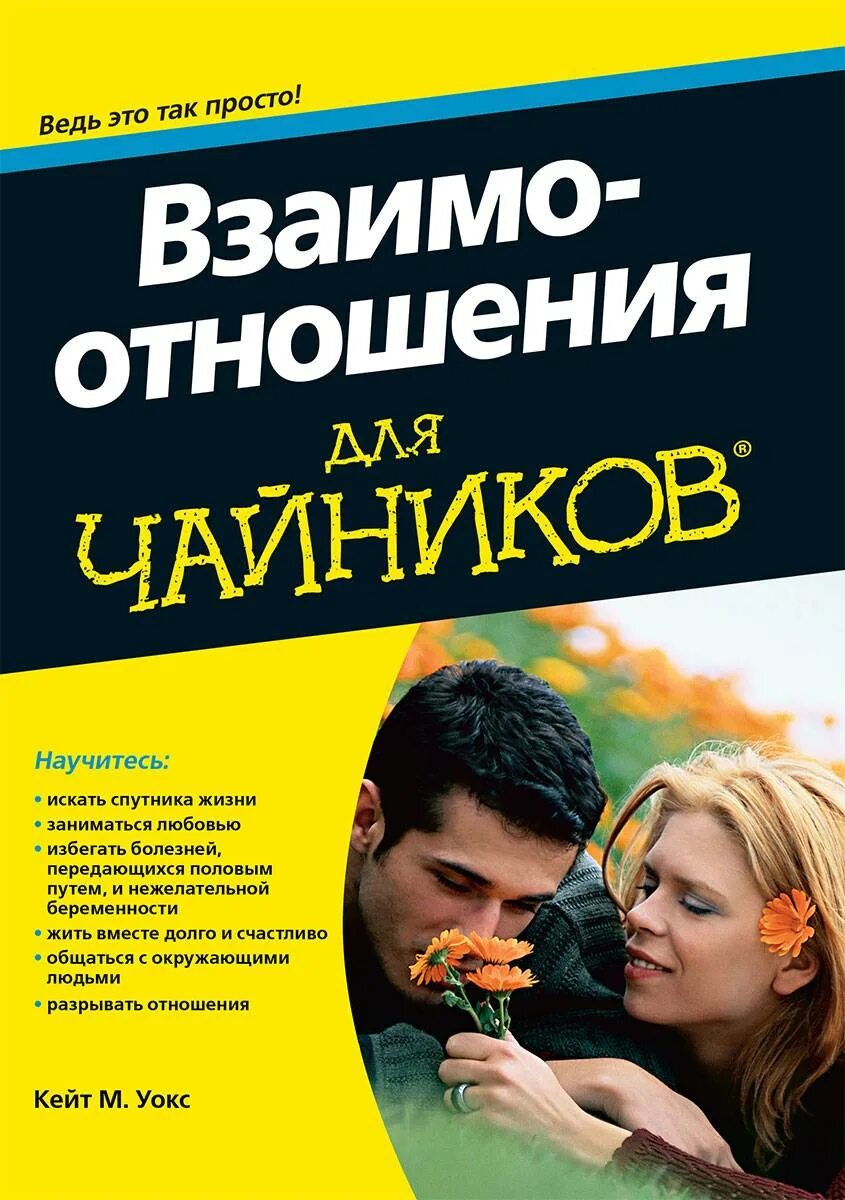 Ведь это так просто!

Взаимоотношения

для
ЧАЙНИКОВ®

Научитесь:
• искать спутника жизни
• заниматься любовью
• избегать болезней, передающихся половым путем, и нежелательной беременности
• жить вместе долго и счастливо
• общаться с окружающими людьми
• разрывать отношения

Кейт М. Уокс